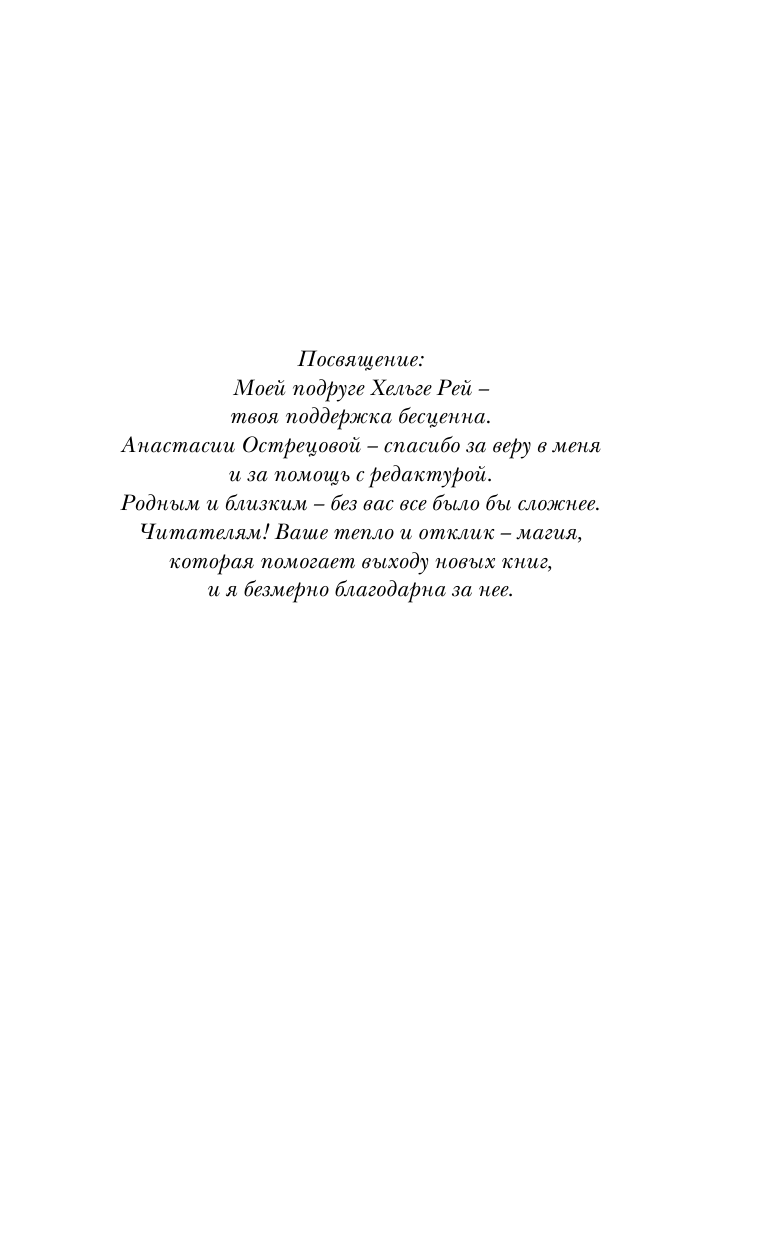 Посвящение:
Моей подруге Хельге Рей –
твоя поддержка бесценна.
Анастасии Острецовой – спасибо за веру в меня
и за помощь с редактурой.
Родным и близким – без вас все было бы сложнее.
Читателям! Ваше тепло и отклик – магия,
которая помогает выходу новых книг,
и я безмерно благодарна за нее.